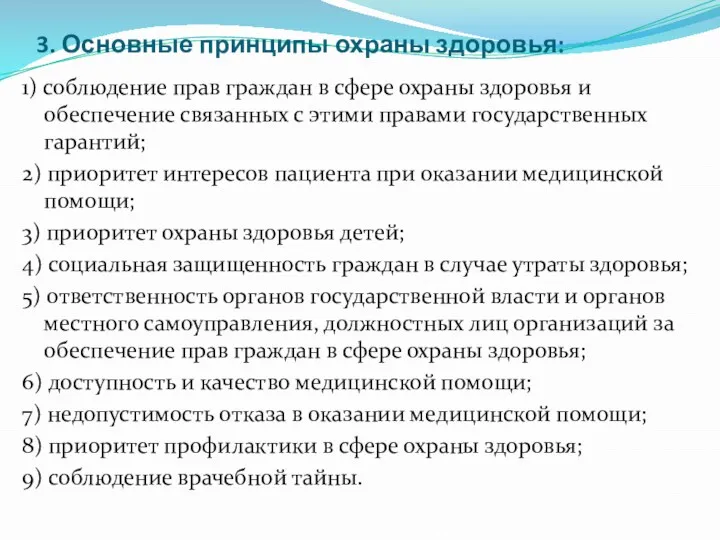 3. Основные принципы охраны здоровья:

1) соблюдение прав граждан в сфере охраны здоровья и обеспечение связанных с этими правами государственных гарантий;

2) приоритет интересов пациента при оказании медицинской помощи;

3) приоритет охраны здоровья детей;

4) социальная защищенность граждан в случае утраты здоровья;

5) ответственность органов государственной власти и органов местного самоуправления, должностных лиц организаций за обеспечение прав граждан в сфере охраны здоровья;

6) доступность и качество медицинской помощи;

7) недопустимость отказа в оказании медицинской помощи;

8) приоритет профилактики в сфере охраны здоровья;

9) соблюдение врачебной тайны.